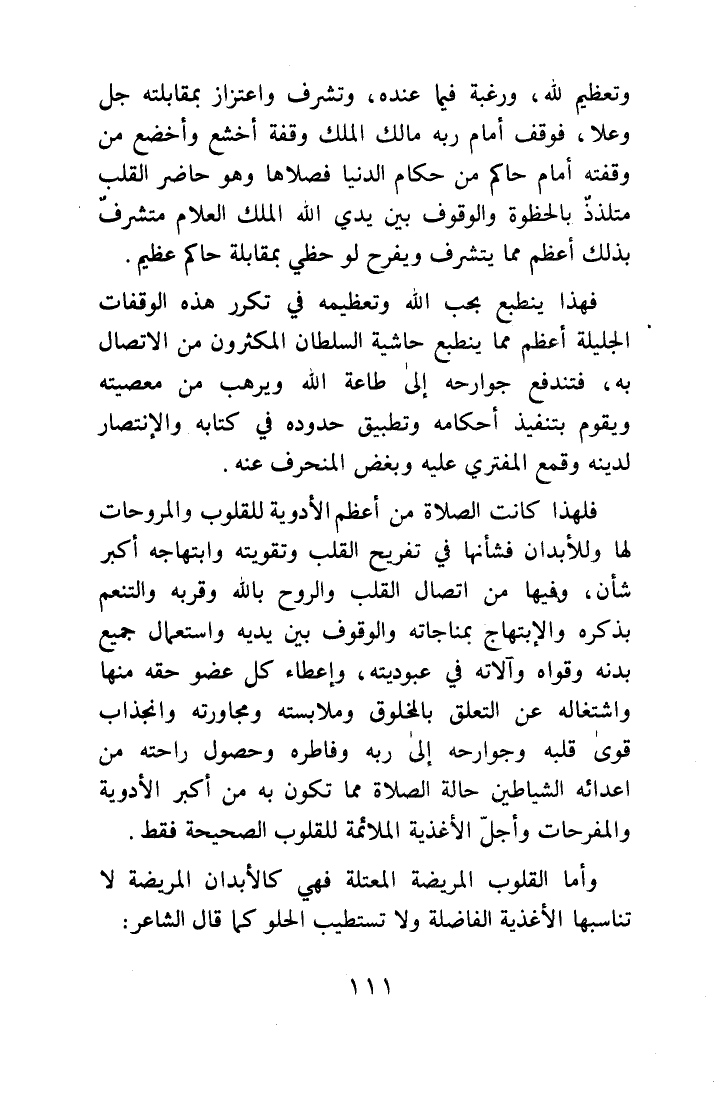 وتعظيم لله، ورغبة فيما عنده، وتشرف واعتزاز بمقابلته جل وعلا، فوقف أمام ربه مالك الملك وقفة أخشع وأخضع من وقفته أمام حاكم من حكام الدنيا فصلاها وهو حاضر القلب متلذذٌ بالحظوة والوقوف بين يدي الله الملك العلام متشرفٌ بذلك أعظم مما يتشرف ويفرح لو حظي بمقابلة حاكم عظيم.

فهذا ينطبع بحب الله وتعظيمه في تكرر هذه الوقفات الجليلة أعظم مما ينطبع حاشية السلطان المكثرون من الاتصال به، فتندفع جوارحه إلىٰ طاعة الله ويرهب من معصيته ويقوم بتنفيذ أحكامه وتطبيق حدوده في كتابه والإنتصار لدينه وقمع المفتري عليه وبغض المنحرف عنه.

فلهذا كانت الصلاة من أعظم الأدوية للقلوب والمروحات لها وللأبدان فشأنها في تفريح القلب وتقويته وابتهاجه أكبر شأن، وفيها من اتصال القلب والروح بالله وقربه والتنعم بذكره والإبتهاج بمناجاته والوقوف بين يديه واستعمال جميع بدنه وقواه وآلاته في عبوديته، وإعطاء كل عضو حقه منها واشتغاله عن التعلق بالمخلوق وملابسته ومجاورته وانجذاب قوىٰ قلبه وجوارحه إلىٰ ربه وفاطره وحصول راحته من اعدائه الشياطين حالة الصلاة مما تكون به من أكبر الأدوية والمفرحات وأجلّ الأغذية الملائمة للقلوب الصحيحة فقط.

وأما القلوب المريضة المعتلة فهي كالأبدان المريضة لا تناسبها الأغذية الفاضلة ولا تستطيب الحلو كما قال الشاعر:

١١١